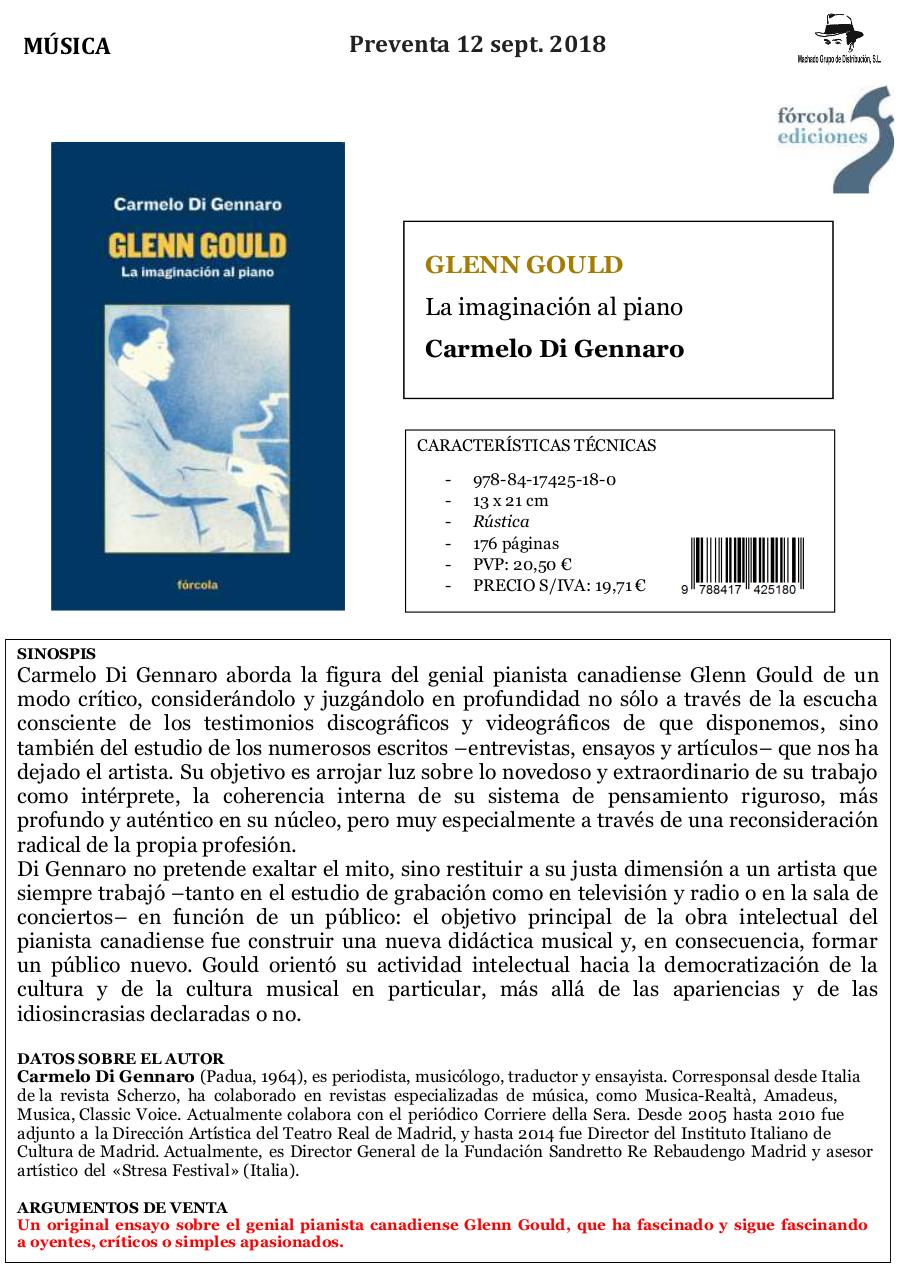 MÚSICA

Preventa 12 sept. 2018

Machado Grupo de Distribución, S.L.

fórcola ediciones

Carmelo Di Gennaro

GLENN GOULD

La imaginación al piano

fórcola

GLENN GOULD

La imaginación al piano

Carmelo Di Gennaro

CARACTERÍSTICAS TÉCNICAS

- 978-84-17425-18-0
- 13 x 21 cm
- Rústica
- 176 páginas
- PVP: 20,50 €
- PRECIO S/IVA: 19,71 €

9 788417 425180

SINOSPIS
Carmelo Di Gennaro aborda la figura del genial pianista canadiense Glenn Gould de un modo crítico, considerándolo y juzgándolo en profundidad no sólo a través de la escucha consciente de los testimonios discográficos y videográficos de que disponemos, sino también del estudio de los numerosos escritos –entrevistas, ensayos y artículos– que nos ha dejado el artista. Su objetivo es arrojar luz sobre lo novedoso y extraordinario de su trabajo como intérprete, la coherencia interna de su sistema de pensamiento riguroso, más profundo y auténtico en su núcleo, pero muy especialmente a través de una reconsideración radical de la propia profesión.
Di Gennaro no pretende exaltar el mito, sino restituir a su justa dimensión a un artista que siempre trabajó –tanto en el estudio de grabación como en televisión y radio o en la sala de conciertos– en función de un público: el objetivo principal de la obra intelectual del pianista canadiense fue construir una nueva didáctica musical y, en consecuencia, formar un público nuevo. Gould orientó su actividad intelectual hacia la democratización de la cultura y de la cultura musical en particular, más allá de las apariencias y de las idiosincrasias declaradas o no.

DATOS SOBRE EL AUTOR
Carmelo Di Gennaro (Padua, 1964), es periodista, musicólogo, traductor y ensayista. Corresponsal desde Italia de la revista Scherzo, ha colaborado en revistas especializadas de música, como Musica-Realtà, Amadeus, Musica, Classic Voice. Actualmente colabora con el periódico Corriere della Sera. Desde 2005 hasta 2010 fue adjunto a la Dirección Artística del Teatro Real de Madrid, y hasta 2014 fue Director del Instituto Italiano de Cultura de Madrid. Actualmente, es Director General de la Fundación Sandretto Re Rebaudengo Madrid y asesor artístico del «Stresa Festival» (Italia).

ARGUMENTOS DE VENTA
Un original ensayo sobre el genial pianista canadiense Glenn Gould, que ha fascinado y sigue fascinando a oyentes, críticos o simples apasionados.